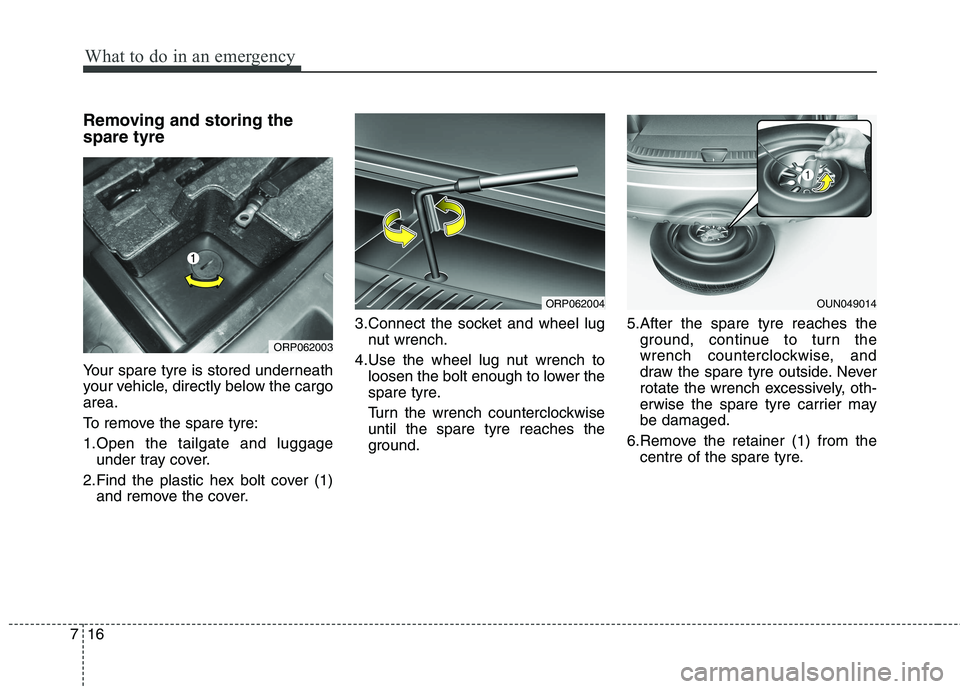 What to do in an emergency

Removing and storing the spare tyre

1

ORP062003

Your spare tyre is stored underneath your vehicle, directly below the cargo area.

To remove the spare tyre:

1.Open the tailgate and luggage under tray cover.

2.Find the plastic hex bolt cover (1) and remove the cover.

ORP062004

3.Connect the socket and wheel lug nut wrench.

4.Use the wheel lug nut wrench to loosen the bolt enough to lower the spare tyre.

Turn the wrench counterclockwise until the spare tyre reaches the ground.

1

OUN049014

5.After the spare tyre reaches the ground, continue to turn the wrench counterclockwise, and draw the spare tyre outside. Never rotate the wrench excessively, otherwise the spare tyre carrier may be damaged.

6.Remove the retainer (1) from the centre of the spare tyre.

7 16

carmanualsonline.info